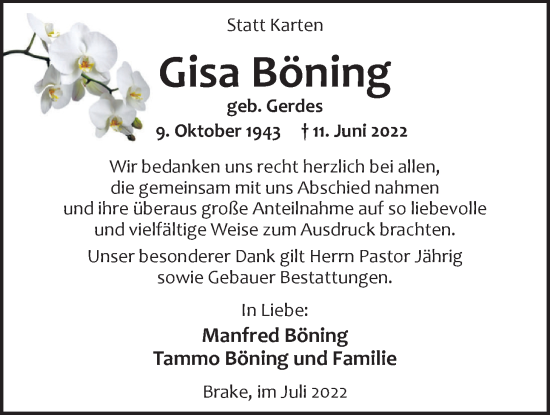 Statt Karten

Gisa Böning

geb. Gerdes

9. Oktober 1943 † 11. Juni 2022

Wir bedanken uns recht herzlich bei allen, die gemeinsam mit uns Abschied nahmen und ihre überaus große Anteilnahme auf so liebevolle und vielfältige Weise zum Ausdruck brachten.

Unser besonderer Dank gilt Herrn Pastor Jährig sowie Gebauer Bestattungen.

In Liebe:

Manfred Böning
Tammo Böning und Familie

Brake, im Juli 2022